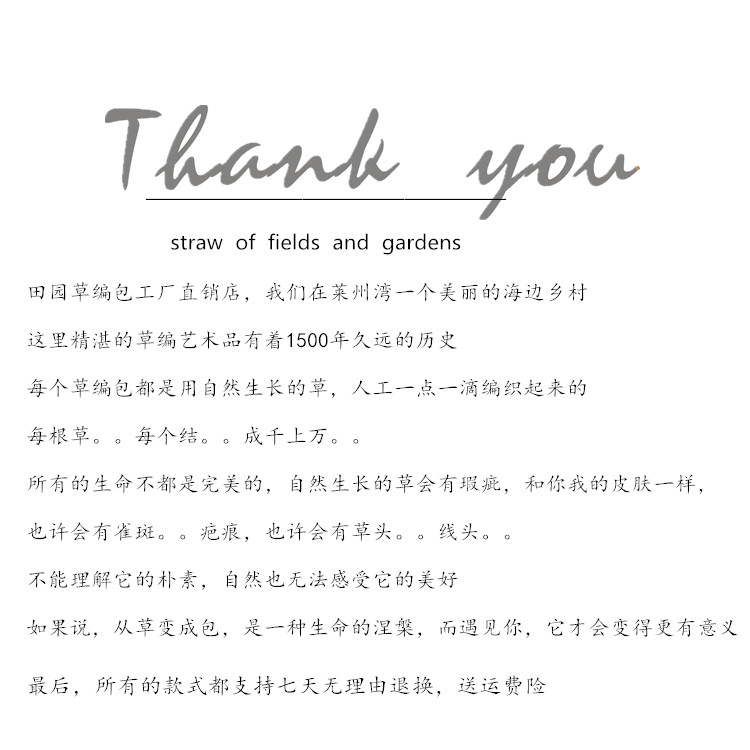 Thank you

straw of fields and gardens

田园草编包工厂直销店，我们在莱州湾一个美丽的海边乡村

这里精湛的草编艺术品有着1500年久远的历史

每个草编包都是用自然生长的草，人工一点一滴编织起来的

每根草。。每个结。。成千上万。。

所有的生命不都是完美的，自然生长的草会有瑕疵，和你我的皮肤一样，

也许会有雀斑。。疤痕，也许会有草头。。线头。。

不能理解它的朴素，自然也无法感受它的美好

如果说，从草变成包，是一种生命的涅槃，而遇见你，它才会变得更有意义

最后，所有的款式都支持七天无理由退换，送运费险